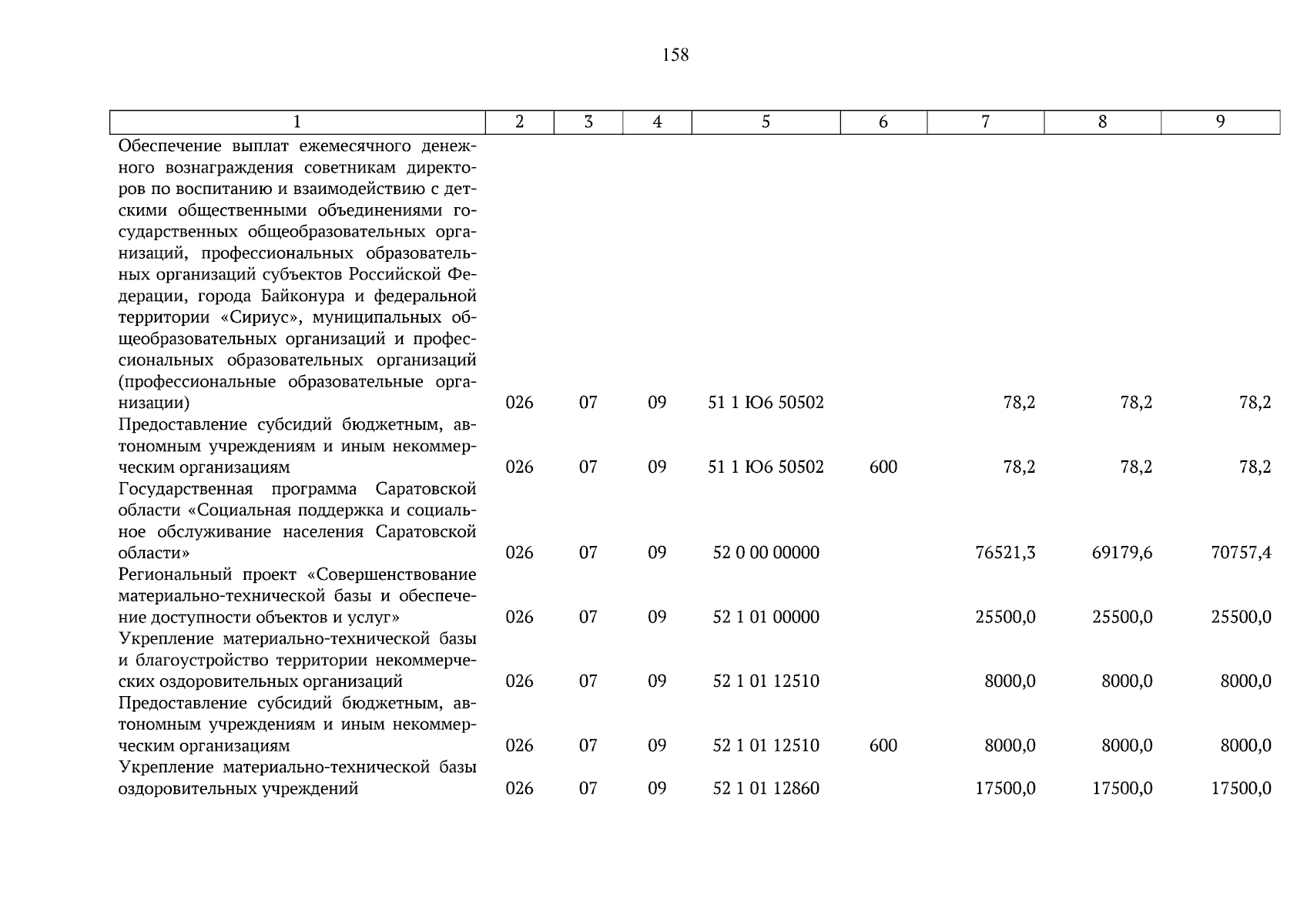 158

| 1 | 2 | 3 | 4 | 5 | 6 | 7 | 8 | 9 |
|---|---|---|---|---|---|---|---|---|
| Обеспечение выплат ежемесячного денежного вознаграждения советникам директоров по воспитанию и взаимодействию с детскими общественными объединениями государственных общеобразовательных организаций, профессиональных образовательных организаций субъектов Российской Федерации, города Байконура и федеральной территории «Сириус», муниципальных общеобразовательных организаций и профессиональных образовательных организаций (профессиональные образовательные организации) | 026 | 07 | 09 | 51 1 Ю6 50502 | | 78,2 | 78,2 | 78,2 |
| Предоставление субсидий бюджетным, автономным учреждениям и иным некоммерческим организациям | 026 | 07 | 09 | 51 1 Ю6 50502 | 600 | 78,2 | 78,2 | 78,2 |
| Государственная программа Саратовской области «Социальная поддержка и социальное обслуживание населения Саратовской области» | 026 | 07 | 09 | 52 0 00 00000 | | 76521,3 | 69179,6 | 70757,4 |
| Региональный проект «Совершенствование материально-технической базы и обеспечение доступности объектов и услуг» | 026 | 07 | 09 | 52 1 01 00000 | | 25500,0 | 25500,0 | 25500,0 |
| Укрепление материально-технической базы и благоустройство территории некоммерческих оздоровительных организаций | 026 | 07 | 09 | 52 1 01 12510 | | 8000,0 | 8000,0 | 8000,0 |
| Предоставление субсидий бюджетным, автономным учреждениям и иным некоммерческим организациям | 026 | 07 | 09 | 52 1 01 12510 | 600 | 8000,0 | 8000,0 | 8000,0 |
| Укрепление материально-технической базы оздоровительных учреждений | 026 | 07 | 09 | 52 1 01 12860 | | 17500,0 | 17500,0 | 17500,0 |